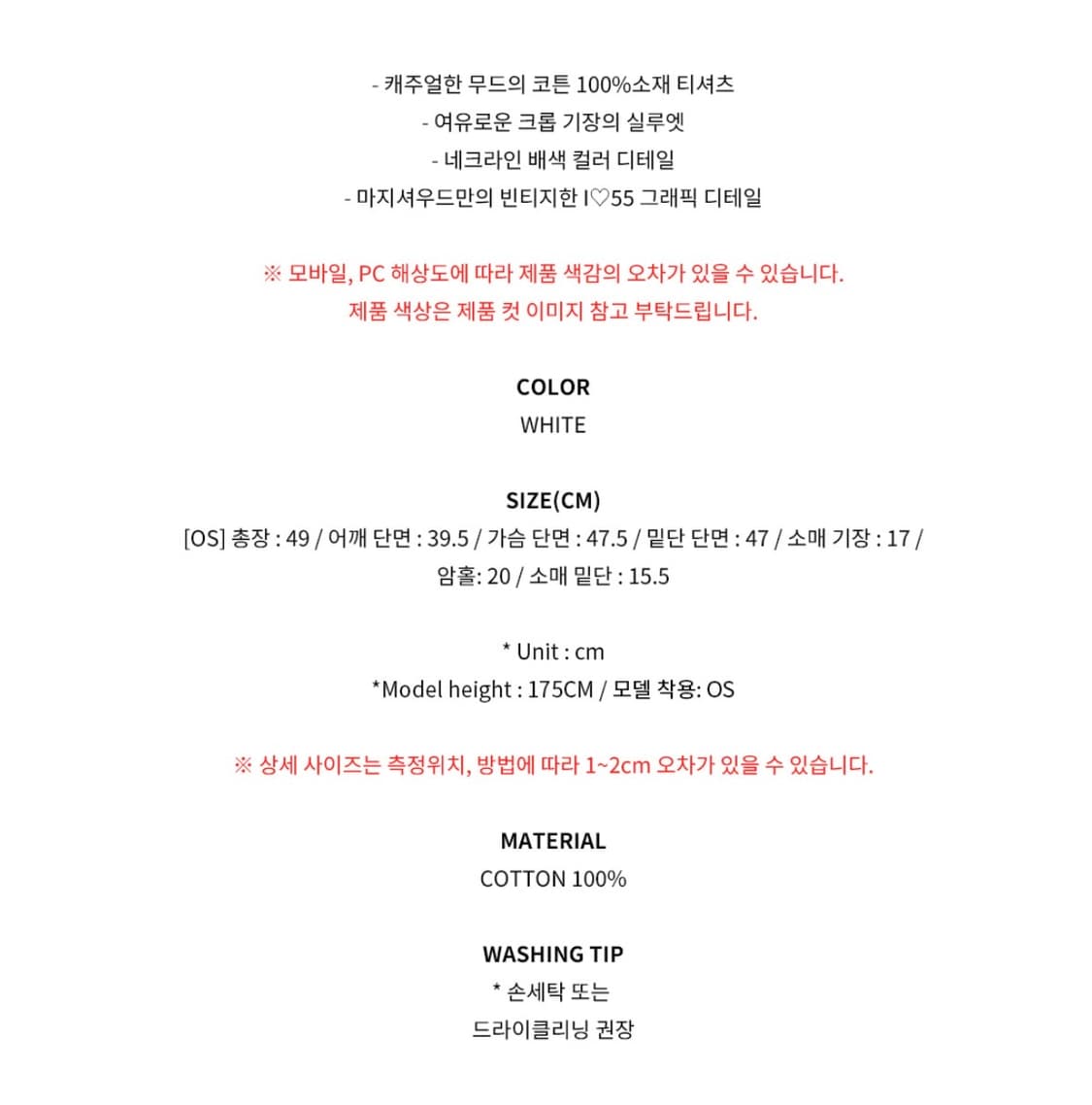 - 캐주얼한 무드의 코튼 100%소재 티셔츠
- 여유로운 크롭 기장의 실루엣
- 네크라인 배색 컬러 디테일
- 마지셔우드만의 빈티지한 I♡55 그래픽 디테일

※ 모바일, PC 해상도에 따라 제품 색감의 오차가 있을 수 있습니다.
제품 색상은 제품 컷 이미지 참고 부탁드립니다.

COLOR
WHITE

SIZE(CM)
[OS] 총장 : 49 / 어깨 단면 : 39.5 / 가슴 단면 : 47.5 / 밑단 단면 : 47 / 소매 기장 : 17 / 암홀: 20 / 소매 밑단 : 15.5

* Unit : cm
*Model height : 175CM / 모델 착용: OS

※ 상세 사이즈는 측정위치, 방법에 따라 1~2cm 오차가 있을 수 있습니다.

MATERIAL
COTTON 100%

WASHING TIP
* 손세탁 또는
드라이클리닝 권장